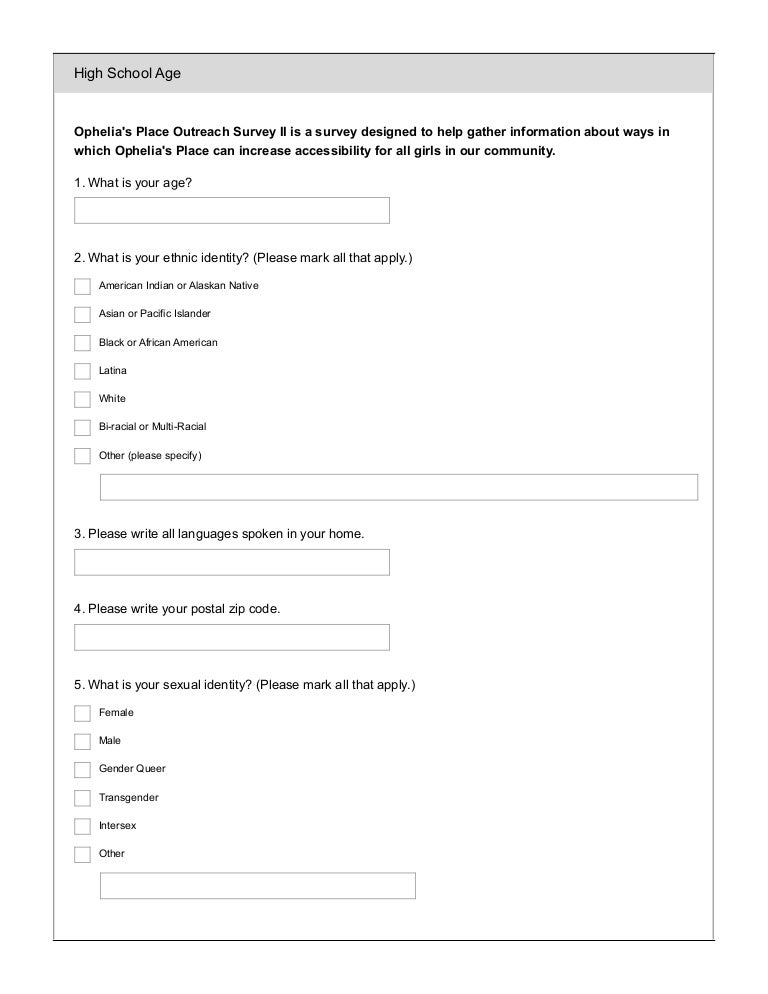 High School Age

Ophelia's Place Outreach Survey II is a survey designed to help gather information about ways in which Ophelia's Place can increase accessibility for all girls in our community.

1. What is your age?

2. What is your ethnic identity? (Please mark all that apply.)

American Indian or Alaskan Native

Asian or Pacific Islander

Black or African American

Latina

White

Bi-racial or Multi-Racial

Other (please specify)

3. Please write all languages spoken in your home.

4. Please write your postal zip code.

5. What is your sexual identity? (Please mark all that apply.)

Female

Male

Gender Queer

Transgender

Intersex

Other